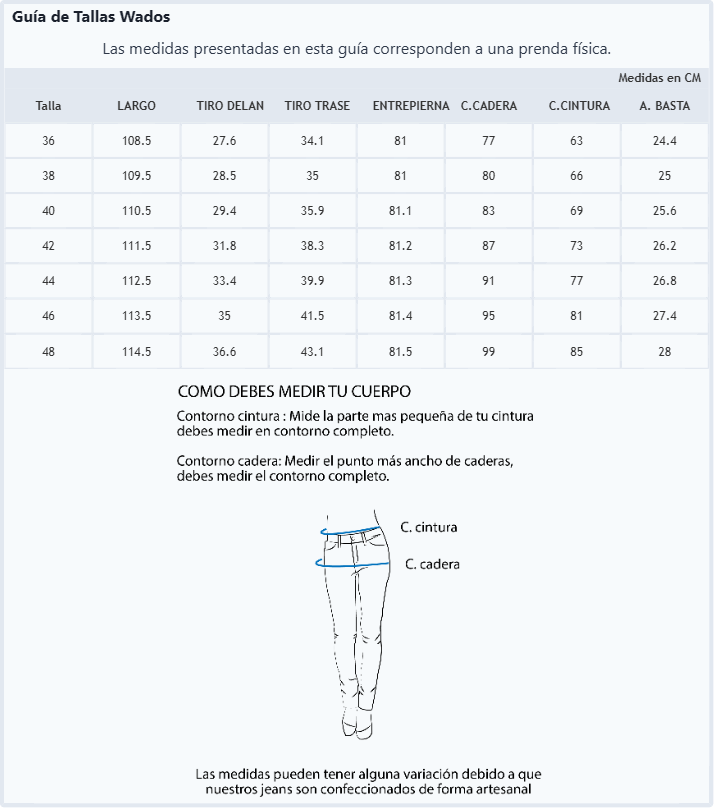 Guía de Tallas Wados

Las medidas presentadas en esta guía corresponden a una prenda física.

Medidas en CM

| Talla | LARGO | TIRO DELAN | TIRO TRASE | ENTREPIERNA | C.CADERA | C.CINTURA | A. BASTA |
|---|---|---|---|---|---|---|---|
| 36 | 108.5 | 27.6 | 34.1 | 81 | 77 | 63 | 24.4 |
| 38 | 109.5 | 28.5 | 35 | 81 | 80 | 66 | 25 |
| 40 | 110.5 | 29.4 | 35.9 | 81.1 | 83 | 69 | 25.6 |
| 42 | 111.5 | 31.8 | 38.3 | 81.2 | 87 | 73 | 26.2 |
| 44 | 112.5 | 33.4 | 39.9 | 81.3 | 91 | 77 | 26.8 |
| 46 | 113.5 | 35 | 41.5 | 81.4 | 95 | 81 | 27.4 |
| 48 | 114.5 | 36.6 | 43.1 | 81.5 | 99 | 85 | 28 |

COMO DEBES MEDIR TU CUERPO

Contorno cintura : Mide la parte mas pequeña de tu cintura debes medir en contorno completo.

Contorno cadera: Medir el punto más ancho de caderas, debes medir el contorno completo.

C. cintura

C. cadera

Las medidas pueden tener alguna variación debido a que nuestros jeans son confeccionados de forma artesanal